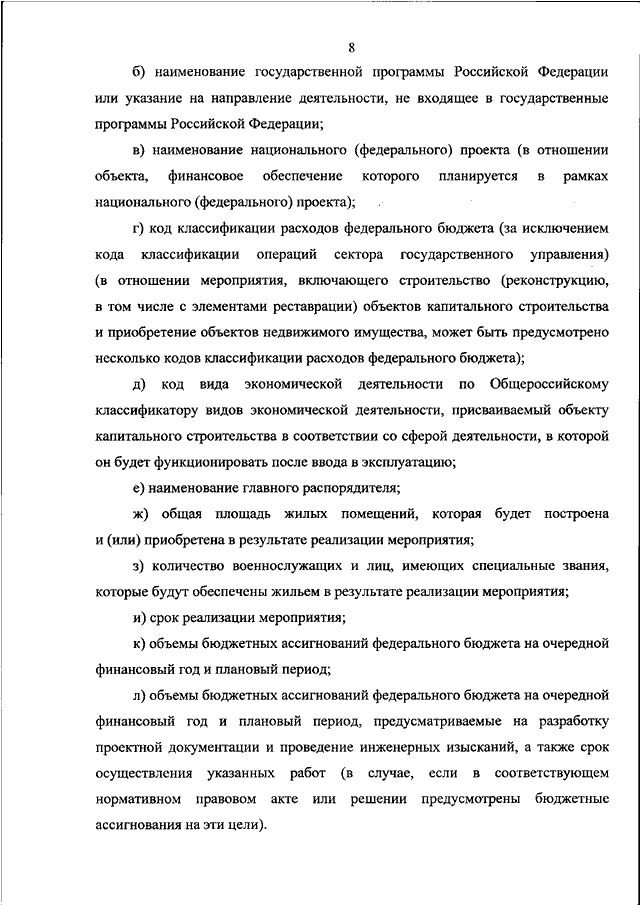 8

б) наименование государственной программы Российской Федерации или указание на направление деятельности, не входящее в государственные программы Российской Федерации;

в) наименование национального (федерального) проекта (в отношении объекта, финансовое обеспечение которого планируется в рамках национального (федерального) проекта);

г) код классификации расходов федерального бюджета (за исключением кода классификации операций сектора государственного управления) (в отношении мероприятия, включающего строительство (реконструкцию, в том числе с элементами реставрации) объектов капитального строительства и приобретение объектов недвижимого имущества, может быть предусмотрено несколько кодов классификации расходов федерального бюджета);

д) код вида экономической деятельности по Общероссийскому классификатору видов экономической деятельности, присваиваемый объекту капитального строительства в соответствии со сферой деятельности, в которой он будет функционировать после ввода в эксплуатацию;

е) наименование главного распорядителя;

ж) общая площадь жилых помещений, которая будет построена и (или) приобретена в результате реализации мероприятия;

з) количество военнослужащих и лиц, имеющих специальные звания, которые будут обеспечены жильем в результате реализации мероприятия;

и) срок реализации мероприятия;

к) объемы бюджетных ассигнований федерального бюджета на очередной финансовый год и плановый период;

л) объемы бюджетных ассигнований федерального бюджета на очередной финансовый год и плановый период, предусматриваемые на разработку проектной документации и проведение инженерных изысканий, а также срок осуществления указанных работ (в случае, если в соответствующем нормативном правовом акте или решении предусмотрены бюджетные ассигнования на эти цели).